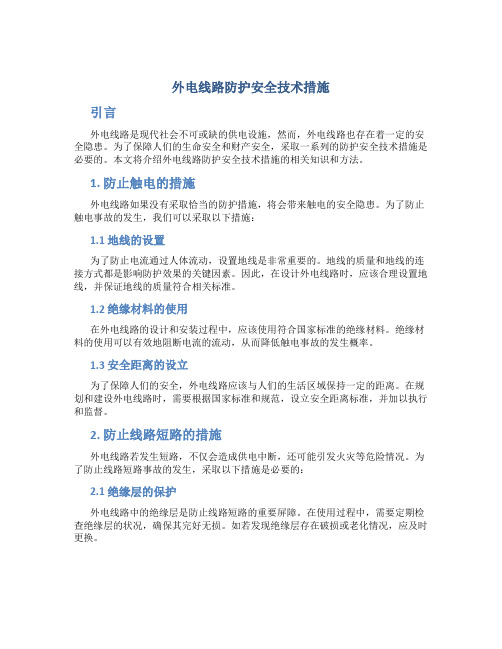 外电线路防护安全技术措施

引言

外电线路是现代社会不可或缺的供电设施，然而，外电线路也存在着一定的安全隐患。为了保障人们的生命安全和财产安全，采取一系列的防护安全技术措施是必要的。本文将介绍外电线路防护安全技术措施的相关知识和方法。

1. 防止触电的措施

外电线路如果没有采取恰当的防护措施，将会带来触电的安全隐患。为了防止触电事故的发生，我们可以采取以下措施：

1.1 地线的设置

为了防止电流通过人体流动，设置地线是非常重要的。地线的质量和地线的连接方式都是影响防护效果的关键因素。因此，在设计外电线路时，应该合理设置地线，并保证地线的质量符合相关标准。

1.2 绝缘材料的使用

在外电线路的设计和安装过程中，应该使用符合国家标准的绝缘材料。绝缘材料的使用可以有效地阻断电流的流动，从而降低触电事故的发生概率。

1.3 安全距离的设立

为了保障人们的安全，外电线路应该与人们的生活区域保持一定的距离。在规划和建设外电线路时，需要根据国家标准和规范，设立安全距离标准，并加以执行和监督。

2. 防止线路短路的措施

外电线路若发生短路，不仅会造成供电中断，还可能引发火灾等危险情况。为了防止线路短路事故的发生，采取以下措施是必要的：

2.1 绝缘层的保护

外电线路中的绝缘层是防止线路短路的重要屏障。在使用过程中，需要定期检查绝缘层的状况，确保其完好无损。如若发现绝缘层存在破损或老化情况，应及时更换。